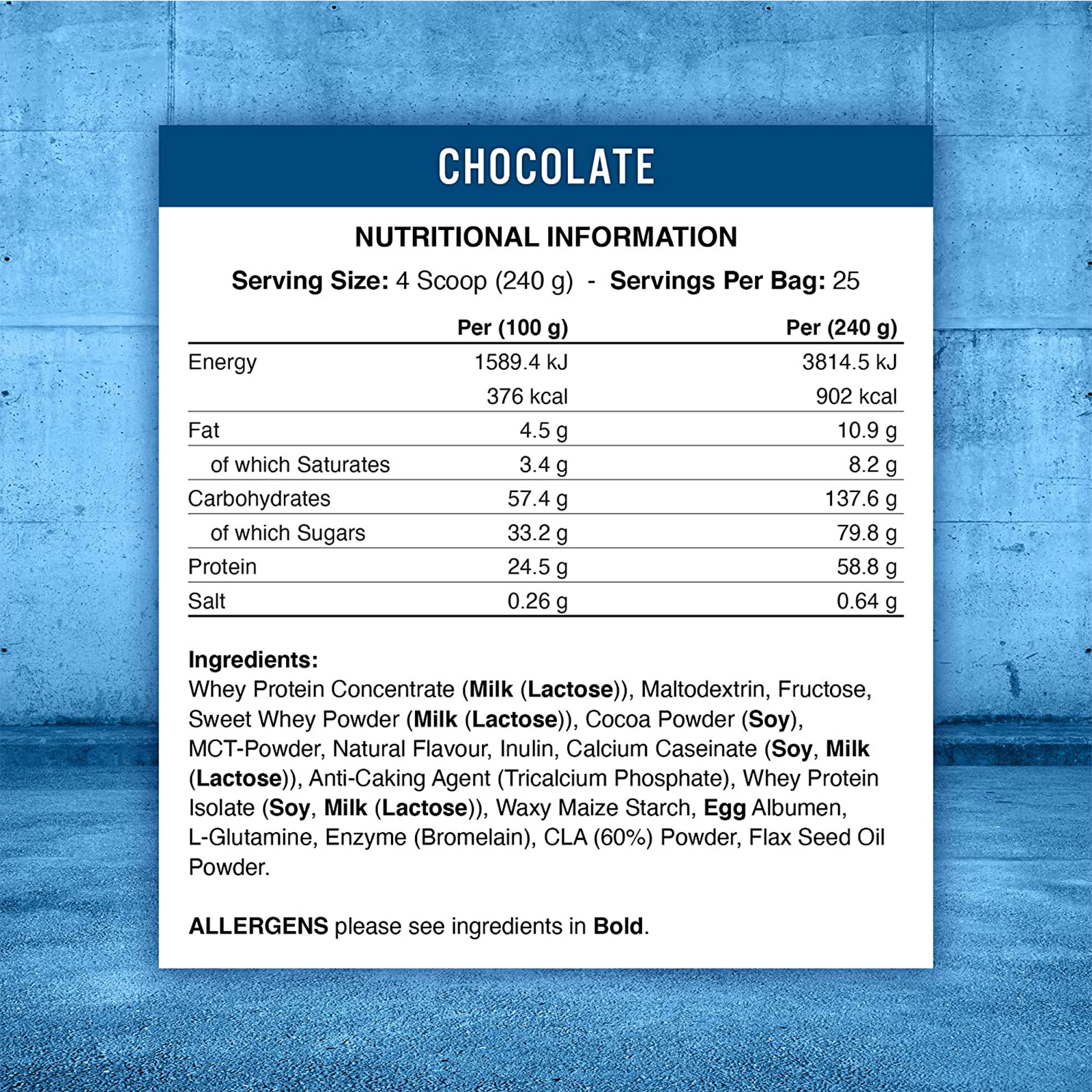 CHOCOLATE

NUTRITIONAL INFORMATION

Serving Size: 4 Scoop (240 g) - Servings Per Bag: 25

| | Per (100 g) | Per (240 g) |
|---|---|---|
| Energy | 1589.4 kJ | 3814.5 kJ |
| | 376 kcal | 902 kcal |
| Fat | 4.5 g | 10.9 g |
| of which Saturates | 3.4 g | 8.2 g |
| Carbohydrates | 57.4 g | 137.6 g |
| of which Sugars | 33.2 g | 79.8 g |
| Protein | 24.5 g | 58.8 g |
| Salt | 0.26 g | 0.64 g |

Ingredients:
Whey Protein Concentrate (Milk (Lactose)), Maltodextrin, Fructose, Sweet Whey Powder (Milk (Lactose)), Cocoa Powder (Soy), MCT-Powder, Natural Flavour, Inulin, Calcium Caseinate (Soy, Milk (Lactose)), Anti-Caking Agent (Tricalcium Phosphate), Whey Protein Isolate (Soy, Milk (Lactose)), Waxy Maize Starch, Egg Albumen, L-Glutamine, Enzyme (Bromelain), CLA (60%) Powder, Flax Seed Oil Powder.

ALLERGENS please see ingredients in Bold.